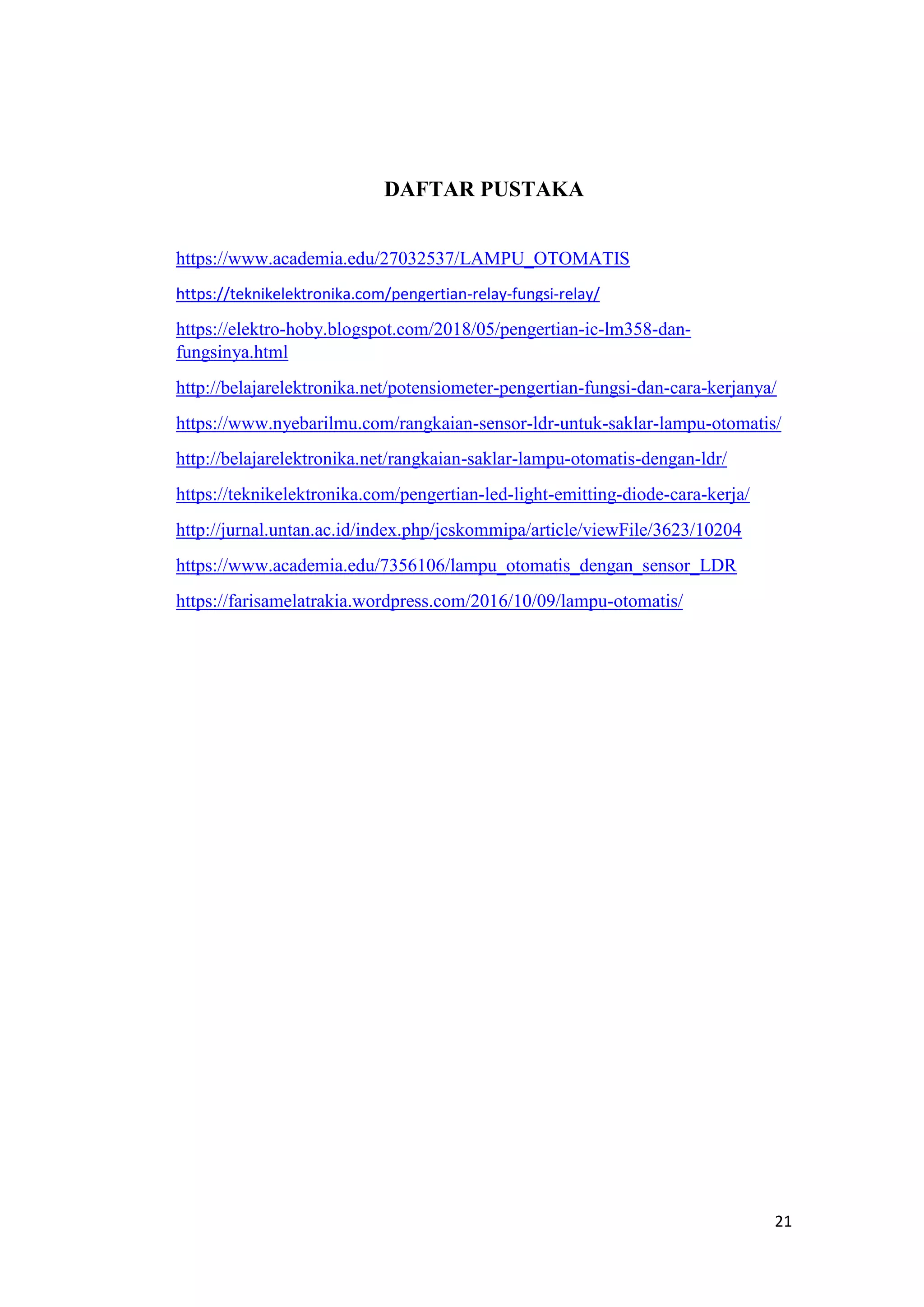 DAFTAR PUSTAKA

https://www.academia.edu/27032537/LAMPU_OTOMATIS

https://teknikelektronika.com/pengertian-relay-fungsi-relay/

https://elektro-hoby.blogspot.com/2018/05/pengertian-ic-lm358-dan-fungsinya.html

http://belajarelektronika.net/potensiometer-pengertian-fungsi-dan-cara-kerjanya/

https://www.nyebarilmu.com/rangkaian-sensor-ldr-untuk-saklar-lampu-otomatis/

http://belajarelektronika.net/rangkaian-saklar-lampu-otomatis-dengan-ldr/

https://teknikelektronika.com/pengertian-led-light-emitting-diode-cara-kerja/

http://jurnal.untan.ac.id/index.php/jcskommipa/article/viewFile/3623/10204

https://www.academia.edu/7356106/lampu_otomatis_dengan_sensor_LDR

https://farisamelatrakia.wordpress.com/2016/10/09/lampu-otomatis/

21